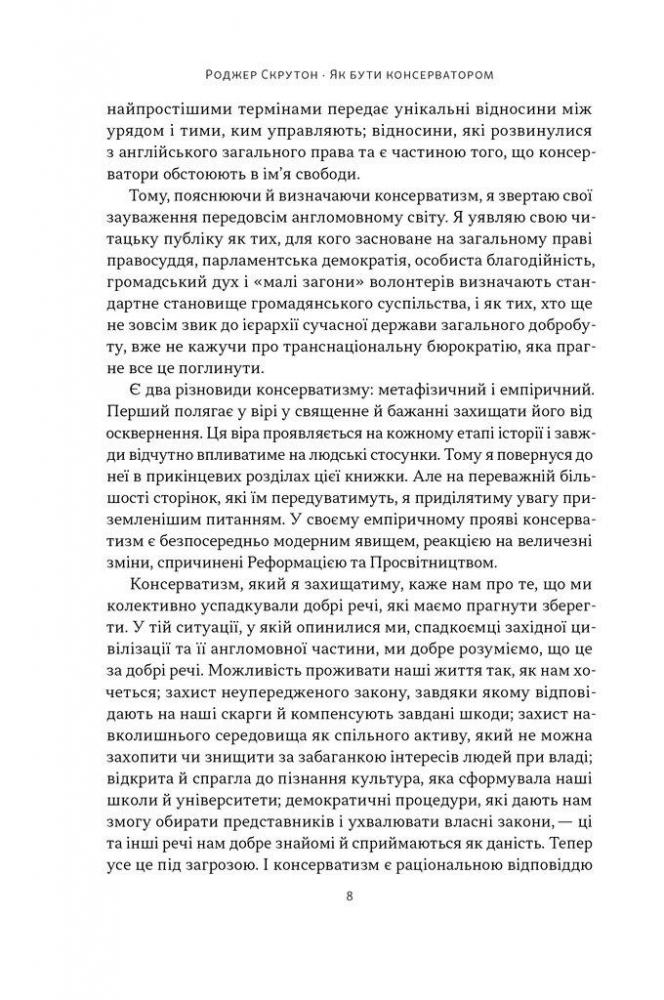 Роджер Скрутон · Як бути консерватором

найпростішими термінами передає унікальні відносини між урядом і тими, ким управляють; відносини, які розвинулися з англійського загального права та є частиною того, що консерватори обстоюють в ім'я свободи.

Тому, пояснюючи й визначаючи консерватизм, я звертаю свої зауваження передовсім англомовному світу. Я уявляю свою читацьку публіку як тих, для кого засноване на загальному праві правосуддя, парламентська демократія, особиста благодійність, громадський дух і «малі загони» волонтерів визначають стандартне становище громадянського суспільства, і як тих, хто ще не зовсім звик до ієрархії сучасної держави загального добробуту, вже не кажучи про транснаціональну бюрократію, яка прагне все це поглинути.

Є два різновиди консерватизму: метафізичний і емпіричний. Перший полягає у вірі у священне й бажанні захищати його від осквернення. Ця віра проявляється на кожному етапі історії і завжди відчутно впливатиме на людські стосунки. Тому я повернуся до неї в прикінцевих розділах цієї книжки. Але на переважній більшості сторінок, які їм передуватимуть, я приділятиму увагу приземленішим питанням. У своєму емпіричному прояві консерватизм є безпосередньо модерним явищем, реакцією на величезні зміни, спричинені Реформацією та Просвітництвом.

Консерватизм, який я захищатиму, каже нам про те, що ми колективно успадкували добрі речі, які маємо прагнути зберегти. У тій ситуації, у якій опинилися ми, спадкоємці західної цивілізації та її англомовної частини, ми добре розуміємо, що це за добрі речі. Можливість проживати наші життя так, як нам хочеться; захист неупередженого закону, завдяки якому відповідають на наші скарги й компенсують завдані шкоди; захист навколишнього середовища як спільного активу, який не можна захопити чи знищити за забаганкою інтересів людей при владі; відкрита й спрагла до пізнання культура, яка сформувала наші школи й університети; демократичні процедури, які дають нам змогу обирати представників і ухвалювати власні закони, — ці та інші речі нам добре знайомі й сприймаються як даність. Тепер усе це під загрозою. І консерватизм є раціональною відповіддю

8